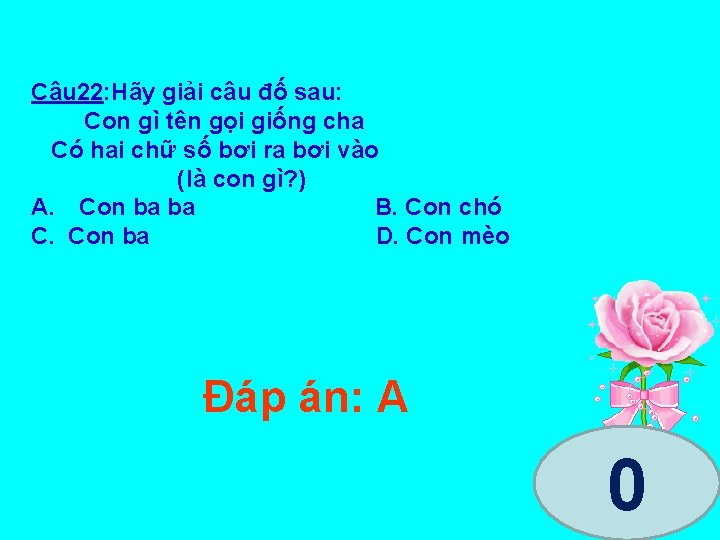 Câu22:Hãy giải câu đố sau:
Con gì tên gọi giống cha
Có hai chữ số bơi ra bơi vào
(là con gì?)

A. Con ba ba
B. Con chó
C. Con ba
D. Con mèo

Đáp án: A

0